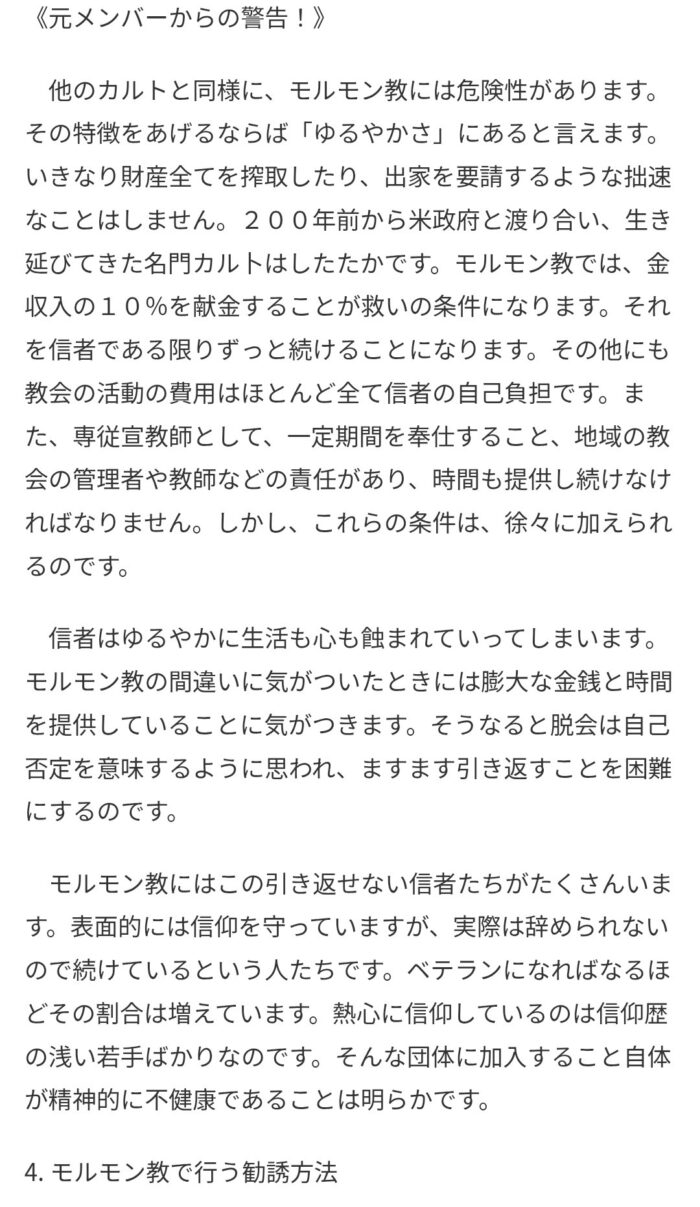 《元メンバーからの警告！》

他のカルトと同様に、モルモン教には危険性があります。その特徴をあげるならば「ゆるやかさ」にあると言えます。いきなり財産全てを搾取したり、出家を要請するような拙速なことはしません。２００年前から米政府と渡り合い、生き延びてきた名門カルトはしたたかです。モルモン教では、金収入の１０％を献金することが救いの条件になります。それを信者である限りずっと続けることになります。その他にも教会の活動の費用はほとんど全て信者の自己負担です。また、専従宣教師として、一定期間を奉仕すること、地域の教会の管理者や教師などの責任があり、時間も提供し続けなければなりません。しかし、これらの条件は、徐々に加えられるのです。

信者はゆるやかに生活も心も蝕まれていってしまいます。モルモン教の間違いに気がついたときには膨大な金銭と時間を提供していることに気がつきます。そうなると脱会は自己否定を意味するように思われ、ますます引き返すことを困難にするのです。

モルモン教にはこの引き返せない信者たちがたくさんいます。表面的には信仰を守っていますが、実際は辞められないので続けているという人たちです。ベテランになればなるほどその割合は増えています。熱心に信仰しているのは信仰歴の浅い若手ばかりなのです。そんな団体に加入すること自体が精神的に不健康であることは明らかです。

4. モルモン教で行う勧誘方法